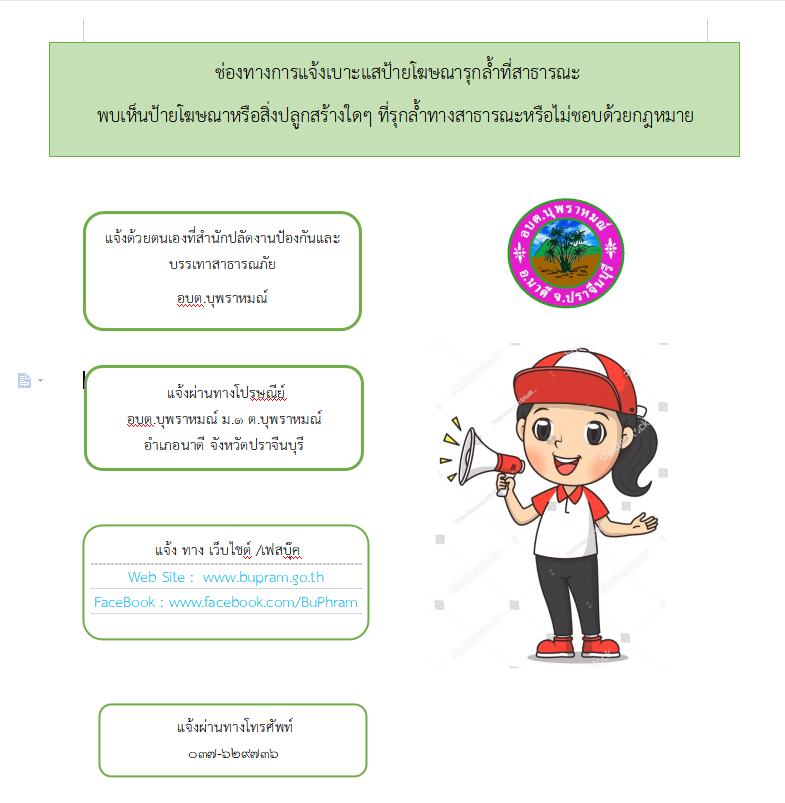 ช่องทางการแจ้งเบาะแสป้ายโฆษณารุกล้ำที่สาธารณะ

พบเห็นป้ายโฆษณาหรือสิ่งปลูกสร้างใดๆ ที่รุกล้ำทางสาธารณะหรือไม่ชอบด้วยกฎหมาย

แจ้งด้วยตนเองที่สำนักปลัดงานป้องกันและบรรเทาสาธารณภัย

อบต.บุพราหมณ์

อบต.บุพราหมณ์ อ.นาดี จ.ปราจีนบุรี

แจ้งผ่านทางไปรษณีย์
อบต.บุพราหมณ์ ม.๑ ต.บุพราหมณ์
อำเภอนาดี จังหวัดปราจีนบุรี

แจ้ง ทาง เว็บไซต์ /เฟสบุ๊ค

Web Site : www.bupram.go.th

FaceBook : www.facebook.com/BuPhram

แจ้งผ่านทางโทรศัพท์
๐๓๗-๖๒๙๗๓๖